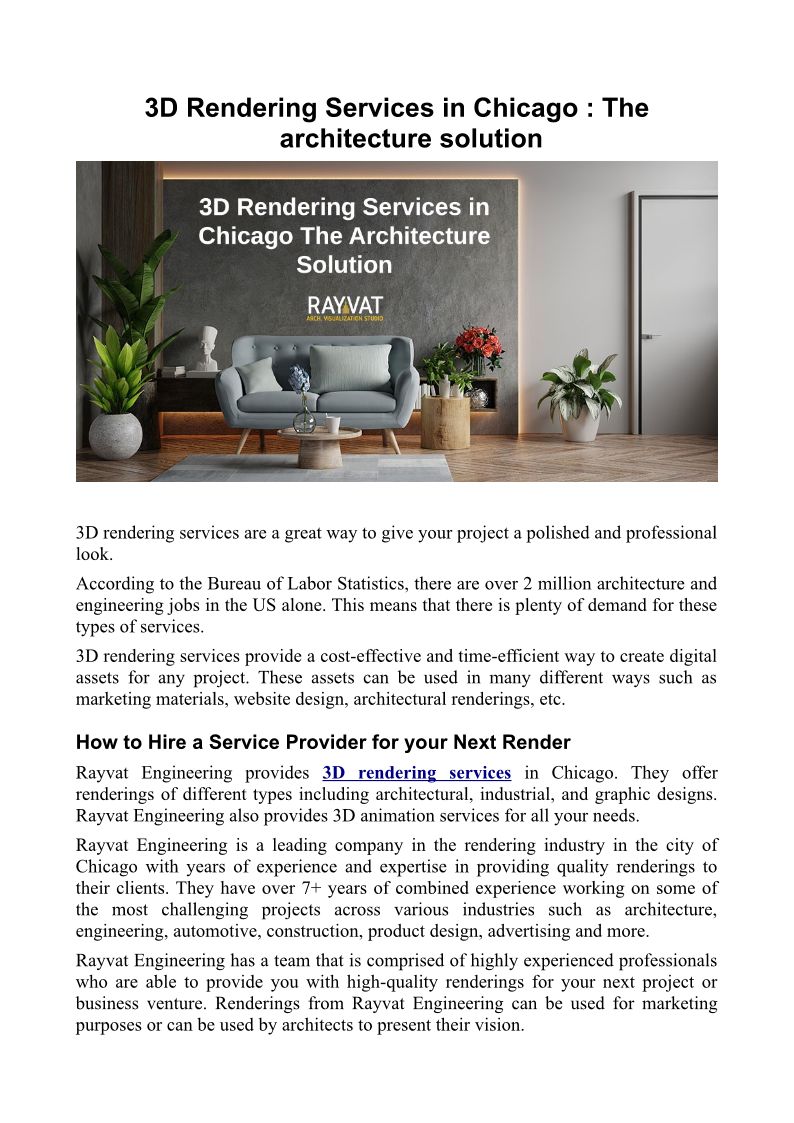 3D Rendering Services in Chicago : The architecture solution

3D Rendering Services in Chicago The Architecture Solution

RAYVAT
ARCH. VISUALIZATION STUDIO

3D rendering services are a great way to give your project a polished and professional look.

According to the Bureau of Labor Statistics, there are over 2 million architecture and engineering jobs in the US alone. This means that there is plenty of demand for these types of services.

3D rendering services provide a cost-effective and time-efficient way to create digital assets for any project. These assets can be used in many different ways such as marketing materials, website design, architectural renderings, etc.

How to Hire a Service Provider for your Next Render

Rayvat Engineering provides 3D rendering services in Chicago. They offer renderings of different types including architectural, industrial, and graphic designs. Rayvat Engineering also provides 3D animation services for all your needs.

Rayvat Engineering is a leading company in the rendering industry in the city of Chicago with years of experience and expertise in providing quality renderings to their clients. They have over 7+ years of combined experience working on some of the most challenging projects across various industries such as architecture, engineering, automotive, construction, product design, advertising and more.

Rayvat Engineering has a team that is comprised of highly experienced professionals who are able to provide you with high-quality renderings for your next project or business venture. Renderings from Rayvat Engineering can be used for marketing purposes or can be used by architects to present their vision.